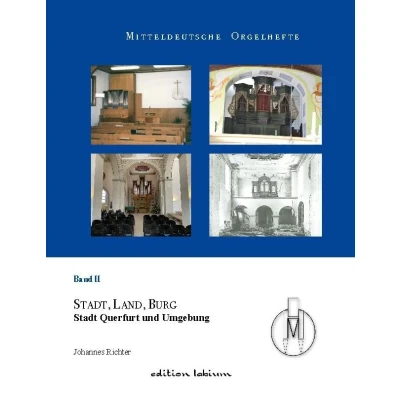 MITTELDEUTSCHE ORGELHEFTE

Band II

STADT, LAND, BURG
Stadt Querfurt und Umgebung

Johannes Richter

edition labium